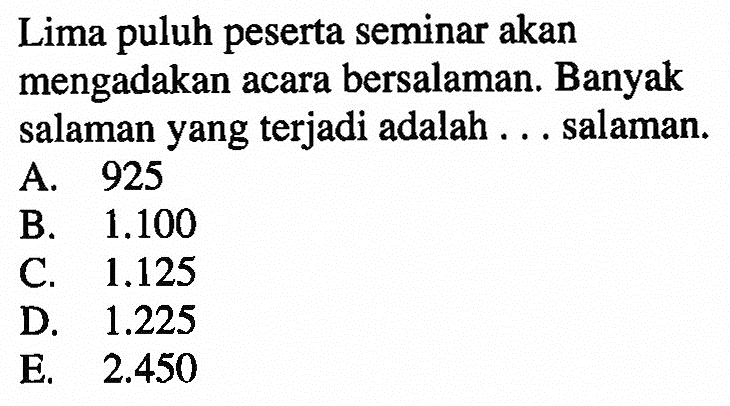 Lima puluh peserta seminar akan mengadakan acara bersalaman. Banyak salaman yang terjadi adalah . . . salaman.
A. 925
B. 1.100
C. 1.125
D. 1.225
E. 2.450